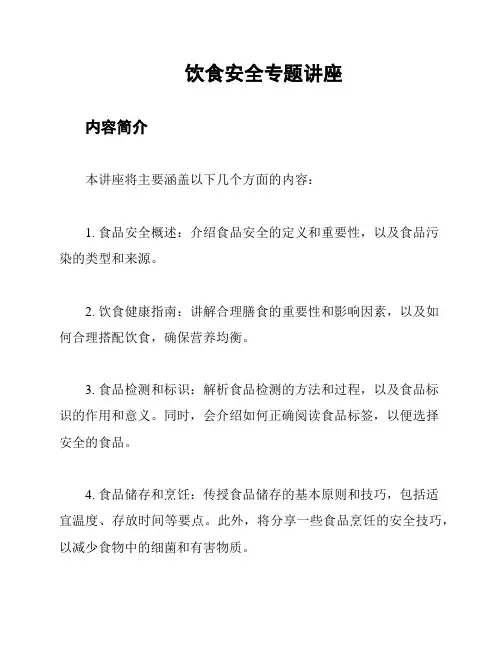 饮食安全专题讲座

内容简介

本讲座将主要涵盖以下几个方面的内容：

1. 食品安全概述：介绍食品安全的定义和重要性，以及食品污染的类型和来源。

2. 饮食健康指南：讲解合理膳食的重要性和影响因素，以及如何合理搭配饮食，确保营养均衡。

3. 食品检测和标识：解析食品检测的方法和过程，以及食品标识的作用和意义。同时，会介绍如何正确阅读食品标签，以便选择安全的食品。

4. 食品储存和烹饪：传授食品储存的基本原则和技巧，包括适宜温度、存放时间等要点。此外，将分享一些食品烹饪的安全技巧，以减少食物中的细菌和有害物质。